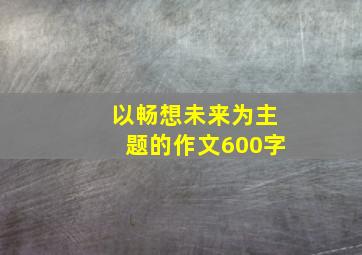 以畅想未来为主题的作文600字